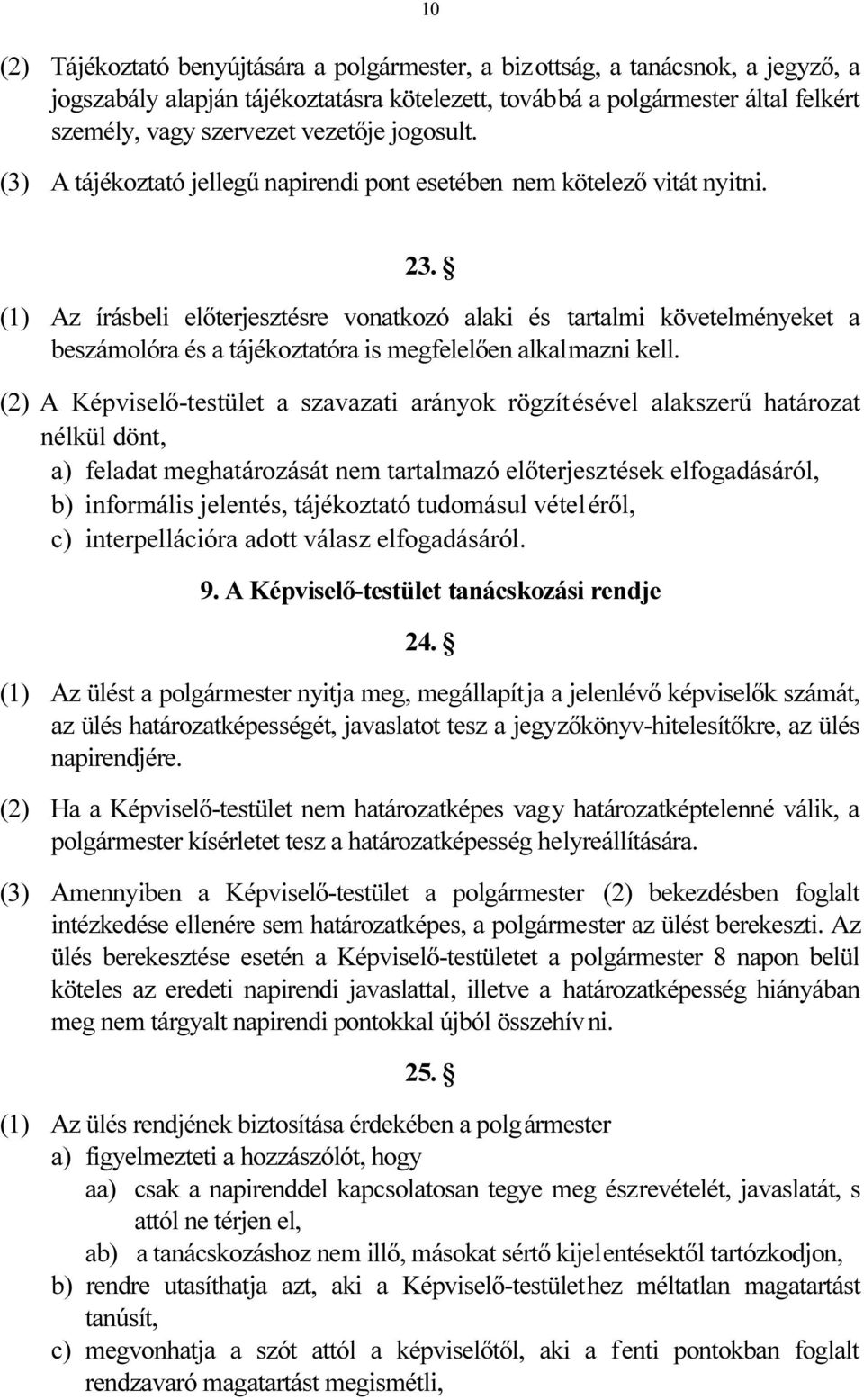 10

(2) Tájékoztató benyújtására a polgármester, a bizottság, a tanácsnok, a jegyző, a jogszabály alapján tájékoztatásra kötelezett, továbbá a polgármester által felkért személy, vagy szervezet vezetője jogosult.

(3) A tájékoztató jellegű napirendi pont esetében nem kötelező vitát nyitni.

23. §

(1) Az írásbeli előterjesztésre vonatkozó alaki és tartalmi követelményeket a beszámolóra és a tájékoztatóra is megfelelően alkalmazni kell.

(2) A Képviselő-testület a szavazati arányok rögzítésével alakszerű határozat nélkül dönt,
a) feladat meghatározását nem tartalmazó előterjesztések elfogadásáról,
b) informális jelentés, tájékoztató tudomásul vételéről,
c) interpellációra adott válasz elfogadásáról.

9. A Képviselő-testület tanácskozási rendje

24. §

(1) Az ülést a polgármester nyitja meg, megállapítja a jelenlévő képviselők számát, az ülés határozatképességét, javaslatot tesz a jegyzőkönyv-hitelesítőkre, az ülés napirendjére.

(2) Ha a Képviselő-testület nem határozatképes vagy határozatképtelenné válik, a polgármester kísérletet tesz a határozatképesség helyreállítására.

(3) Amennyiben a Képviselő-testület a polgármester (2) bekezdésben foglalt intézkedése ellenére sem határozatképes, a polgármester az ülést berekeszti. Az ülés berekesztése esetén a Képviselő-testületet a polgármester 8 napon belül köteles az eredeti napirendi javaslattal, illetve a határozatképesség hiányában meg nem tárgyalt napirendi pontokkal újból összehívni.

25. §

(1) Az ülés rendjének biztosítása érdekében a polgármester
a) figyelmezteti a hozzászólót, hogy
aa) csak a napirenddel kapcsolatosan tegye meg észrevételét, javaslatát, s attól ne térjen el,
ab) a tanácskozáshoz nem illő, másokat sértő kijelentésektől tartózkodjon,
b) rendre utasíthatja azt, aki a Képviselő-testülethez méltatlan magatartást tanúsít,
c) megvonhatja a szót attól a képviselőtől, aki a fenti pontokban foglalt rendzavaró magatartást megismétli,